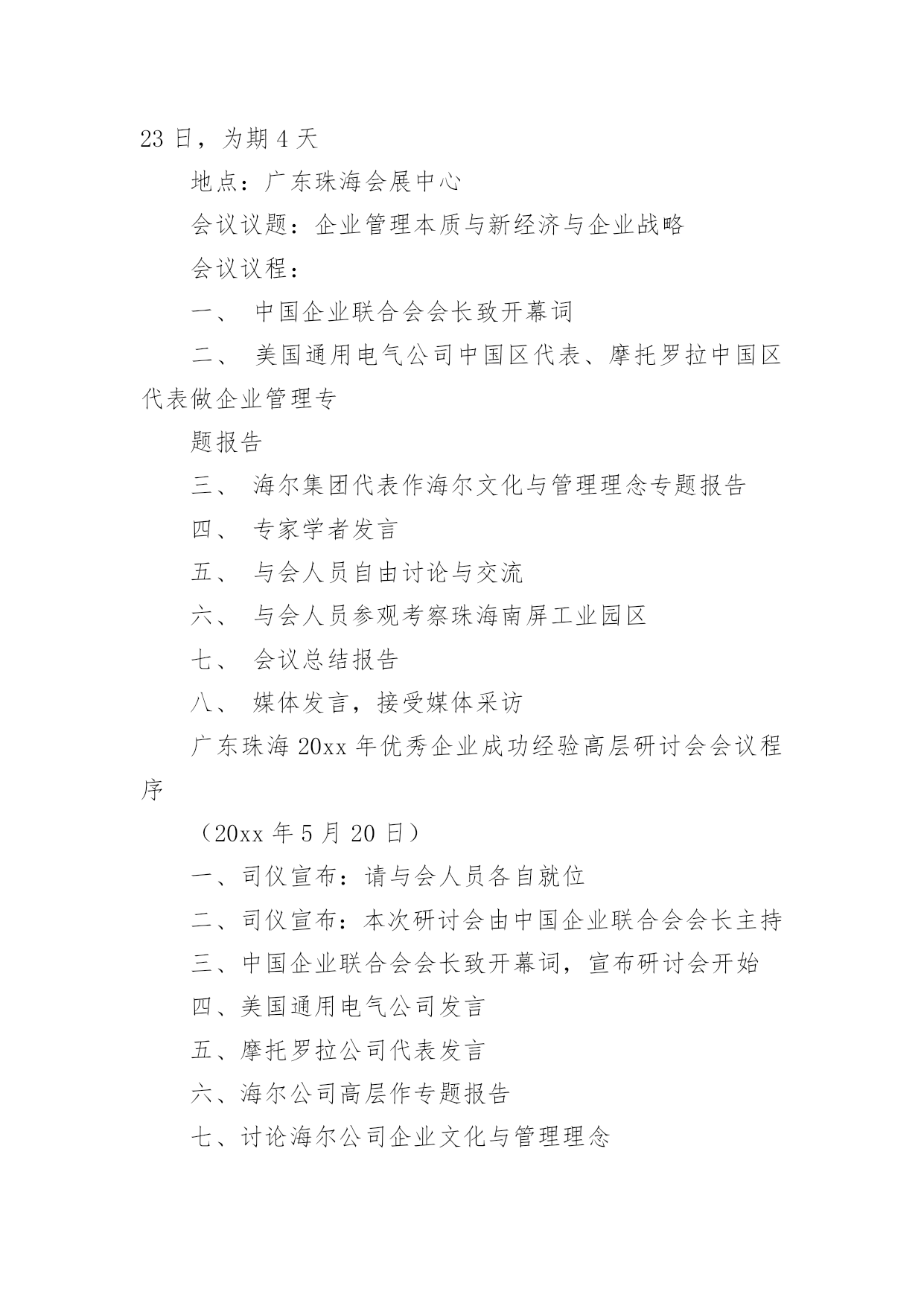 23 日，为期 4 天

地点：广东珠海会展中心

会议议题：企业管理本质与新经济与企业战略

会议议程：

一、 中国企业联合会会长致开幕词

二、 美国通用电气公司中国区代表、摩托罗拉中国区代表做企业管理专

题报告

三、 海尔集团代表作海尔文化与管理理念专题报告

四、 专家学者发言

五、 与会人员自由讨论与交流

六、 与会人员参观考察珠海南屏工业园区

七、 会议总结报告

八、 媒体发言，接受媒体采访

广东珠海 20xx 年优秀企业成功经验高层研讨会会议程序

（20xx 年 5 月 20 日）

一、司仪宣布：请与会人员各自就位

二、司仪宣布：本次研讨会由中国企业联合会会长主持

三、中国企业联合会会长致开幕词，宣布研讨会开始

四、美国通用电气公司发言

五、摩托罗拉公司代表发言

六、海尔公司高层作专题报告

七、讨论海尔公司企业文化与管理理念